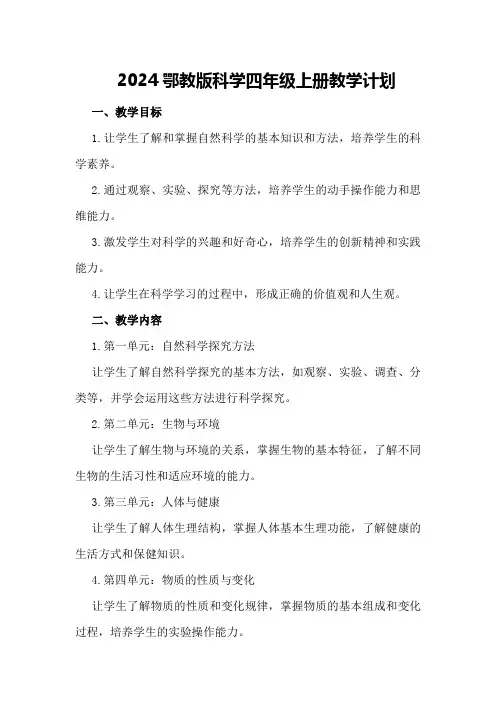 2024 鄂教版科学四年级上册教学计划

一、教学目标

1. 让学生了解和掌握自然科学的基本知识和方法，培养学生的科学素养。

2. 通过观察、实验、探究等方法，培养学生的动手操作能力和思维能力。

3. 激发学生对科学的兴趣和好奇心，培养学生的创新精神和实践能力。

4. 让学生在科学学习的过程中，形成正确的价值观和人生观。

二、教学内容

1. 第一单元：自然科学探究方法

让学生了解自然科学探究的基本方法，如观察、实验、调查、分类等，并学会运用这些方法进行科学探究。

2. 第二单元：生物与环境

让学生了解生物与环境的关系，掌握生物的基本特征，了解不同生物的生活习性和适应环境的能力。

3. 第三单元：人体与健康

让学生了解人体生理结构，掌握人体基本生理功能，了解健康的生活方式和保健知识。

4. 第四单元：物质的性质与变化

让学生了解物质的性质和变化规律，掌握物质的基本组成和变化过程，培养学生的实验操作能力。